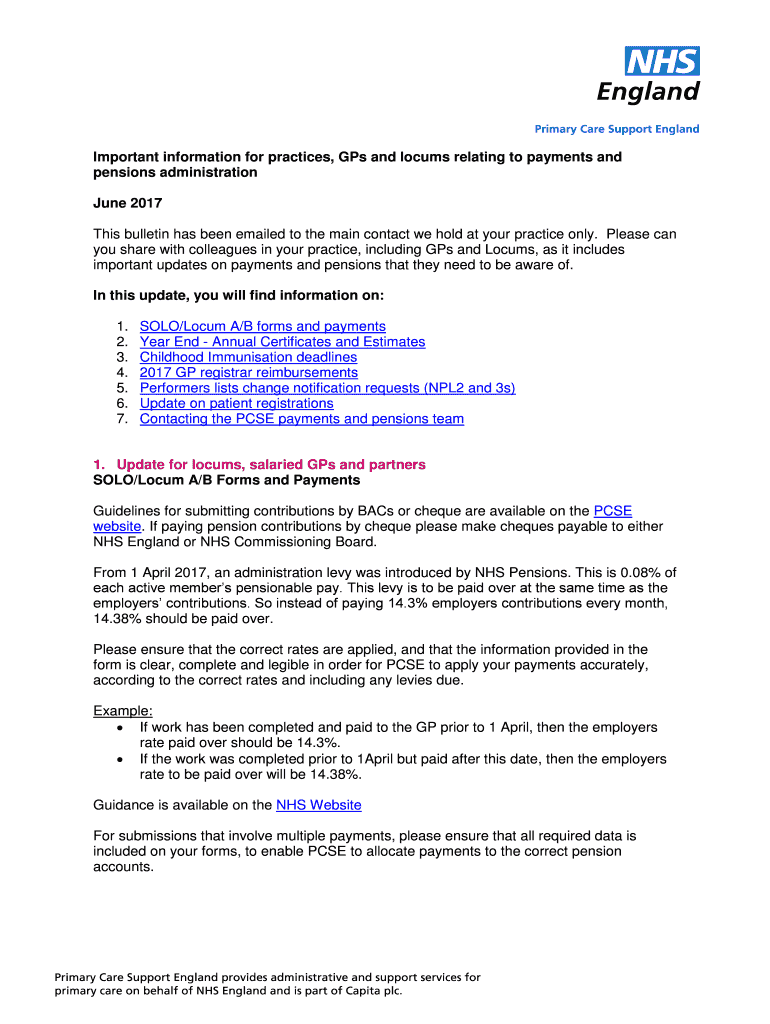 NHS
England

Primary Care Support England

Important information for practices, GPs and locums relating to payments and pensions administration

June 2017

This bulletin has been emailed to the main contact we hold at your practice only. Please can you share with colleagues in your practice, including GPs and Locums, as it includes important updates on payments and pensions that they need to be aware of.

In this update, you will find information on:

1. SOLO/Locum A/B forms and payments
2. Year End - Annual Certificates and Estimates
3. Childhood Immunisation deadlines
4. 2017 GP registrar reimbursements
5. Performers lists change notification requests (NPL2 and 3s)
6. Update on patient registrations
7. Contacting the PCSE payments and pensions team

1. Update for locums, salaried GPs and partners
SOLO/Locum A/B Forms and Payments

Guidelines for submitting contributions by BACs or cheque are available on the PCSE website. If paying pension contributions by cheque please make cheques payable to either NHS England or NHS Commissioning Board.

From 1 April 2017, an administration levy was introduced by NHS Pensions. This is 0.08% of each active member's pensionable pay. This levy is to be paid over at the same time as the employers' contributions. So instead of paying 14.3% employers contributions every month, 14.38% should be paid over.

Please ensure that the correct rates are applied, and that the information provided in the form is clear, complete and legible in order for PCSE to apply your payments accurately, according to the correct rates and including any levies due.

Example:
• If work has been completed and paid to the GP prior to 1 April, then the employers rate paid over should be 14.3%.
• If the work was completed prior to 1April but paid after this date, then the employers rate to be paid over will be 14.38%.

Guidance is available on the NHS Website

For submissions that involve multiple payments, please ensure that all required data is included on your forms, to enable PCSE to allocate payments to the correct pension accounts.

Primary Care Support England provides administrative and support services for primary care on behalf of NHS England and is part of Capita plc.